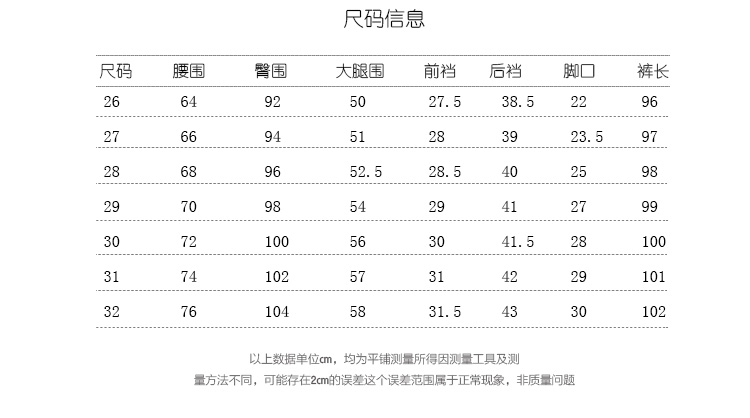 尺码信息

| 尺码 | 腰围 | 臀围 | 大腿围 | 前裆 | 后裆 | 脚口 | 裤长 |
|---|---|---|---|---|---|---|---|
| 26 | 64 | 92 | 50 | 27.5 | 38.5 | 22 | 96 |
| 27 | 66 | 94 | 51 | 28 | 39 | 23.5 | 97 |
| 28 | 68 | 96 | 52.5 | 28.5 | 40 | 25 | 98 |
| 29 | 70 | 98 | 54 | 29 | 41 | 27 | 99 |
| 30 | 72 | 100 | 56 | 30 | 41.5 | 28 | 100 |
| 31 | 74 | 102 | 57 | 31 | 42 | 29 | 101 |
| 32 | 76 | 104 | 58 | 31.5 | 43 | 30 | 102 |

以上数据单位cm，均为平铺测量所得因测量工具及测量方法不同，可能存在2cm的误差这个误差范围属于正常现象，非质量问题